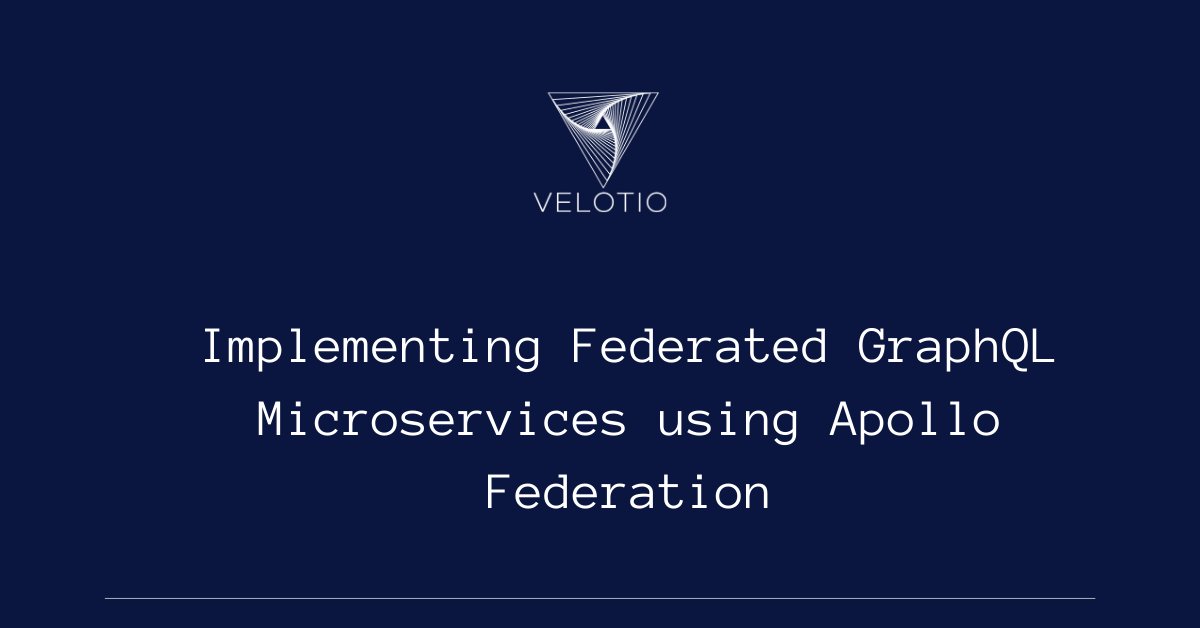 VELOTIO

Implementing Federated GraphQL Microservices using Apollo Federation